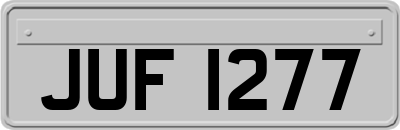 JUF 1277